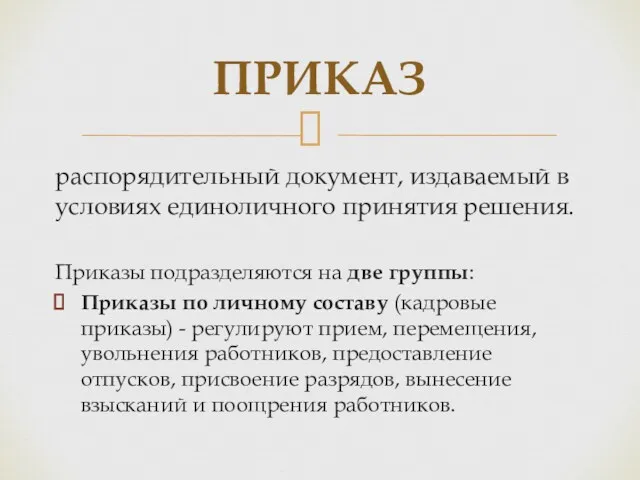 ПРИКАЗ

распорядительный документ, издаваемый в условиях единоличного принятия решения.

Приказы подразделяются на две группы:

Приказы по личному составу (кадровые приказы) - регулируют прием, перемещения, увольнения работников, предоставление отпусков, присвоение разрядов, вынесение взысканий и поощрения работников.